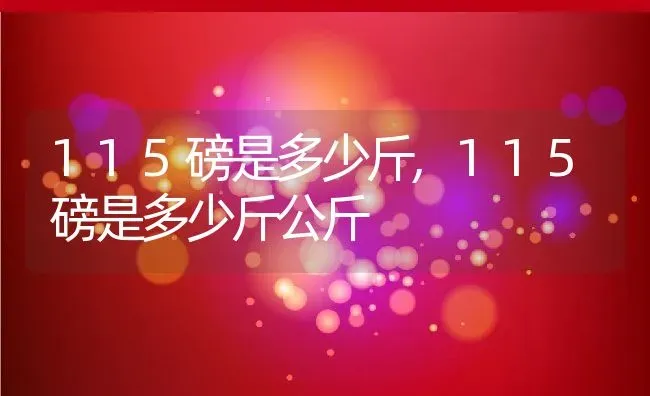 115磅是多少斤，115磅是多少斤公斤